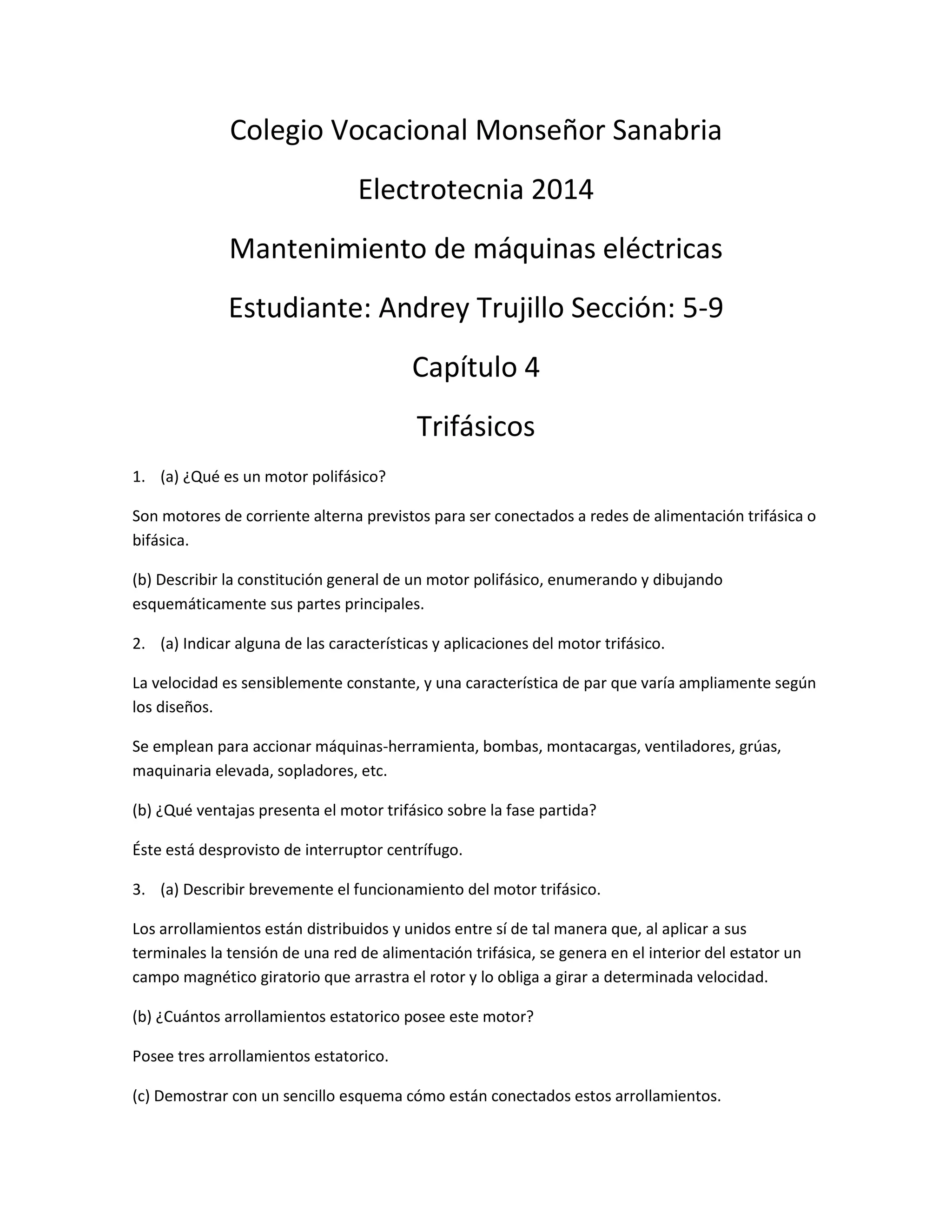 Colegio Vocacional Monseñor Sanabria

Electrotecnia 2014

Mantenimiento de máquinas eléctricas

Estudiante: Andrey Trujillo Sección: 5-9

Capítulo 4

Trifásicos

1. (a) ¿Qué es un motor polifásico?

Son motores de corriente alterna previstos para ser conectados a redes de alimentación trifásica o bifásica.

(b) Describir la constitución general de un motor polifásico, enumerando y dibujando esquemáticamente sus partes principales.

2. (a) Indicar alguna de las características y aplicaciones del motor trifásico.

La velocidad es sensiblemente constante, y una característica de par que varía ampliamente según los diseños.

Se emplean para accionar máquinas-herramienta, bombas, montacargas, ventiladores, grúas, maquinaria elevada, sopladores, etc.

(b) ¿Qué ventajas presenta el motor trifásico sobre la fase partida?

Éste está desprovisto de interruptor centrífugo.

3. (a) Describir brevemente el funcionamiento del motor trifásico.

Los arrollamientos están distribuidos y unidos entre sí de tal manera que, al aplicar a sus terminales la tensión de una red de alimentación trifásica, se genera en el interior del estator un campo magnético giratorio que arrastra el rotor y lo obliga a girar a determinada velocidad.

(b) ¿Cuántos arrollamientos estatorico posee este motor?

Posee tres arrollamientos estatorico.

(c) Demostrar con un sencillo esquema cómo están conectados estos arrollamientos.